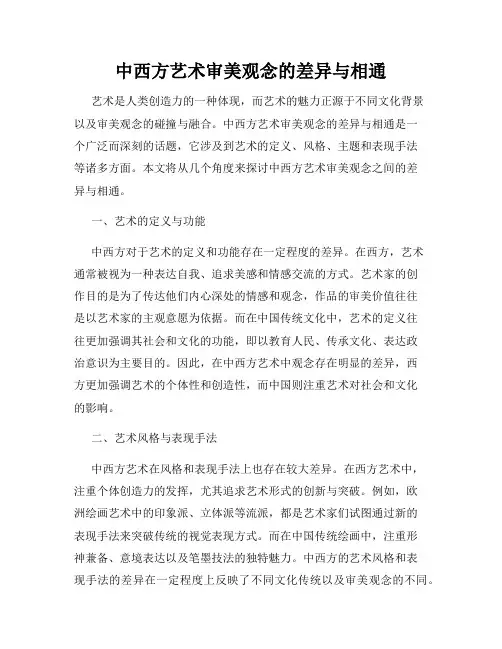 中西方艺术审美观念的差异与相通

艺术是人类创造力的一种体现，而艺术的魅力正源于不同文化背景以及审美观念的碰撞与融合。中西方艺术审美观念的差异与相通是一个广泛而深刻的话题，它涉及到艺术的定义、风格、主题和表现手法等诸多方面。本文将从几个角度来探讨中西方艺术审美观念之间的差异与相通。

一、艺术的定义与功能

中西方对于艺术的定义和功能存在一定程度的差异。在西方，艺术通常被视为一种表达自我、追求美感和情感交流的方式。艺术家的创作目的是为了传达他们内心深处的情感和观念，作品的审美价值往往是以艺术家的主观意愿为依据。而在中国传统文化中，艺术的定义往往更加强调其社会和文化的功能，即以教育人民、传承文化、表达政治意识为主要目的。因此，在中西方艺术中观念存在明显的差异，西方更加强调艺术的个体性和创造性，而中国则注重艺术对社会和文化的影响。

二、艺术风格与表现手法

中西方艺术在风格和表现手法上也存在较大差异。在西方艺术中，注重个体创造力的发挥，尤其追求艺术形式的创新与突破。例如，欧洲绘画艺术中的印象派、立体派等流派，都是艺术家们试图通过新的表现手法来突破传统的视觉表现方式。而在中国传统绘画中，注重形神兼备、意境表达以及笔墨技法的独特魅力。中西方的艺术风格和表现手法的差异在一定程度上反映了不同文化传统以及审美观念的不同。